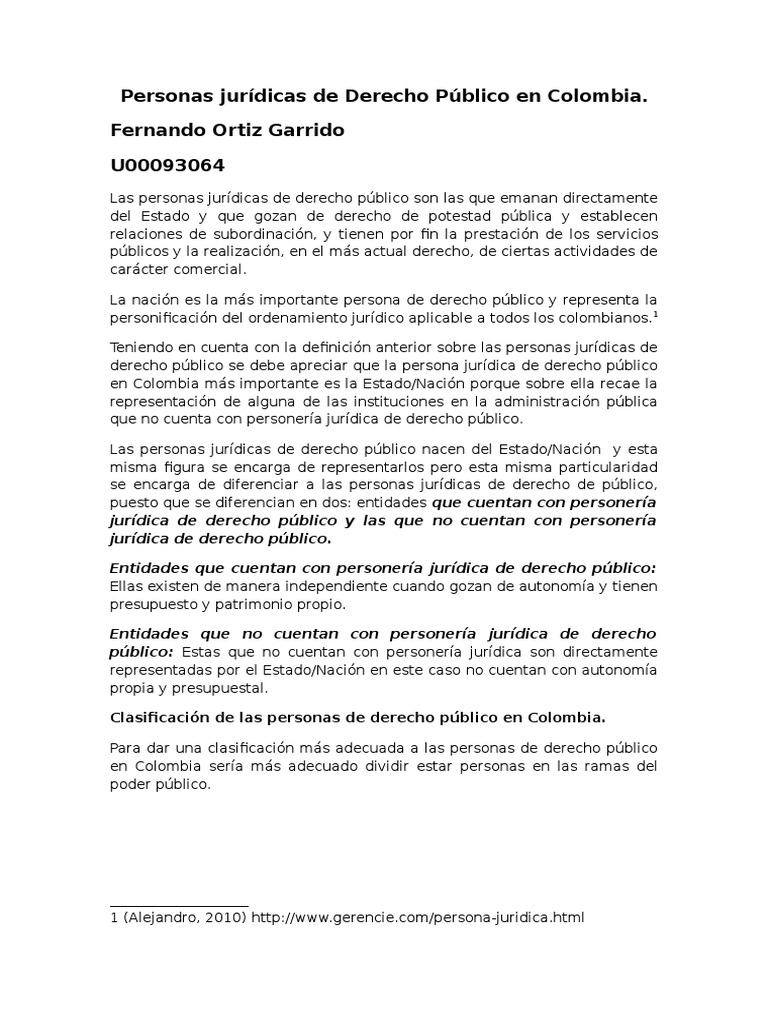 Personas jurídicas de Derecho Público en Colombia.

Fernando Ortiz Garrido

U00093064

Las personas jurídicas de derecho público son las que emanan directamente del Estado y que gozan de derecho de potestad pública y establecen relaciones de subordinación, y tienen por fin la prestación de los servicios públicos y la realización, en el más actual derecho, de ciertas actividades de carácter comercial.

La nación es la más importante persona de derecho público y representa la personificación del ordenamiento jurídico aplicable a todos los colombianos.$^{1}$

Teniendo en cuenta con la definición anterior sobre las personas jurídicas de derecho público se debe apreciar que la persona jurídica de derecho público en Colombia más importante es la Estado/Nación porque sobre ella recae la representación de alguna de las instituciones en la administración pública que no cuenta con personería jurídica de derecho público.

Las personas jurídicas de derecho público nacen del Estado/Nación y esta misma figura se encarga de representarlos pero esta misma particularidad se encarga de diferenciar a las personas jurídicas de derecho de público, puesto que se diferencian en dos: entidades que cuentan con personería jurídica de derecho público y las que no cuentan con personería jurídica de derecho público.

Entidades que cuentan con personería jurídica de derecho público: Ellas existen de manera independiente cuando gozan de autonomía y tienen presupuesto y patrimonio propio.

Entidades que no cuentan con personería jurídica de derecho público: Estas que no cuentan con personería jurídica son directamente representadas por el Estado/Nación en este caso no cuentan con autonomía propia y presupuestal.

Clasificación de las personas de derecho público en Colombia.

Para dar una clasificación más adecuada a las personas de derecho público en Colombia sería más adecuado dividir estar personas en las ramas del poder público.

1 (Alejandro, 2010) http://www.gerencie.com/persona-juridica.html